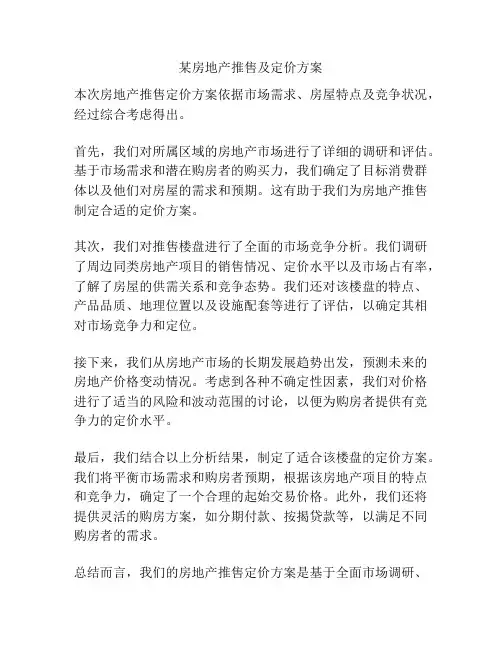 某房地产推售及定价方案

本次房地产推售定价方案依据市场需求、房屋特点及竞争状况，经过综合考虑得出。

首先，我们对所属区域的房地产市场进行了详细的调研和评估。基于市场需求和潜在购房者的购买力，我们确定了目标消费群体以及他们对房屋的需求和预期。这有助于我们为房地产推售制定合适的定价方案。

其次，我们对推售楼盘进行了全面的市场竞争分析。我们调研了周边同类房地产项目的销售情况、定价水平以及市场占有率，了解了房屋的供需关系和竞争态势。我们还对该楼盘的特点、产品品质、地理位置以及设施配套等进行了评估，以确定其相对市场竞争力和定位。

接下来，我们从房地产市场的长期发展趋势出发，预测未来的房地产价格变动情况。考虑到各种不确定性因素，我们对价格进行了适当的风险和波动范围的讨论，以便为购房者提供有竞争力的定价水平。

最后，我们结合以上分析结果，制定了适合该楼盘的定价方案。我们将平衡市场需求和购房者预期，根据该房地产项目的特点和竞争力，确定了一个合理的起始交易价格。此外，我们还将提供灵活的购房方案，如分期付款、按揭贷款等，以满足不同购房者的需求。

总结而言，我们的房地产推售定价方案是基于全面市场调研、